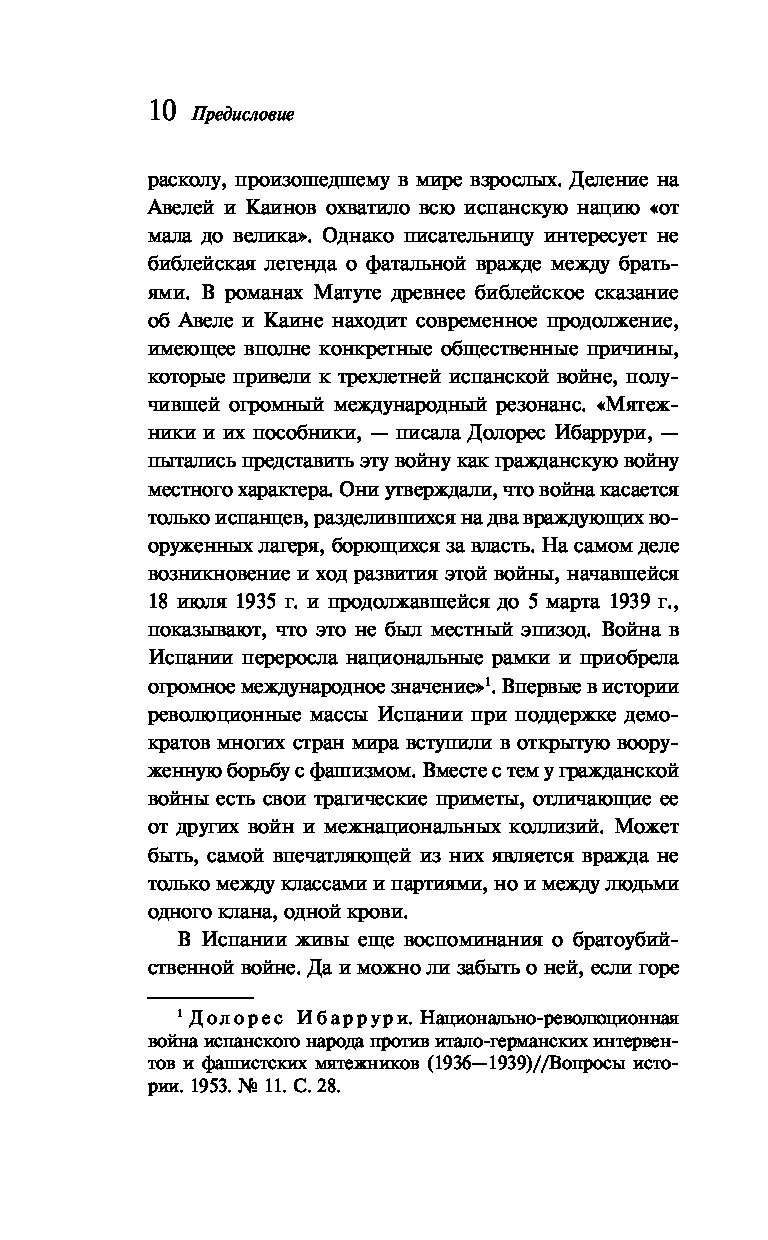 10 Предисловие

расколу, произошедшему в мире взрослых. Деление на Авелей и Каинов охватило всю испанскую нацию «от мала до велика». Однако писательницу интересует не библейская легенда о фатальной вражде между братьями. В романах Матуте древнее библейское сказание об Авеле и Каине находит современное продолжение, имеющее вполне конкретные общественные причины, которые привели к трехлетней испанской войне, получившей огромный международный резонанс. «Мятежники и их пособники, — писала Долорес Ибаррури, — пытались представить эту войну как гражданскую войну местного характера. Они утверждали, что война касается только испанцев, разделившихся на два враждующих вооруженных лагеря, борющихся за власть. На самом деле возникновение и ход развития этой войны, начавшейся 18 июля 1935 г. и продолжавшейся до 5 марта 1939 г., показывают, что это не был местный эпизод. Война в Испании переросла национальные рамки и приобрела огромное международное значение»$^1$. Впервые в истории революционные массы Испании при поддержке демократов многих стран мира вступили в открытую вооруженную борьбу с фашизмом. Вместе с тем у гражданской войны есть свои трагические приметы, отличающие ее от других войн и межнациональных коллизий. Может быть, самой впечатляющей из них является вражда не только между классами и партиями, но и между людьми одного клана, одной крови.

В Испании живы еще воспоминания о братоубийственной войне. Да и можно ли забыть о ней, если горе

$^1$ Долорес Ибаррури. Национально-революционная война испанского народа против итало-германских интервентов и фашистских мятежников (1936—1939)//Вопросы истории. 1953. № 11. С. 28.